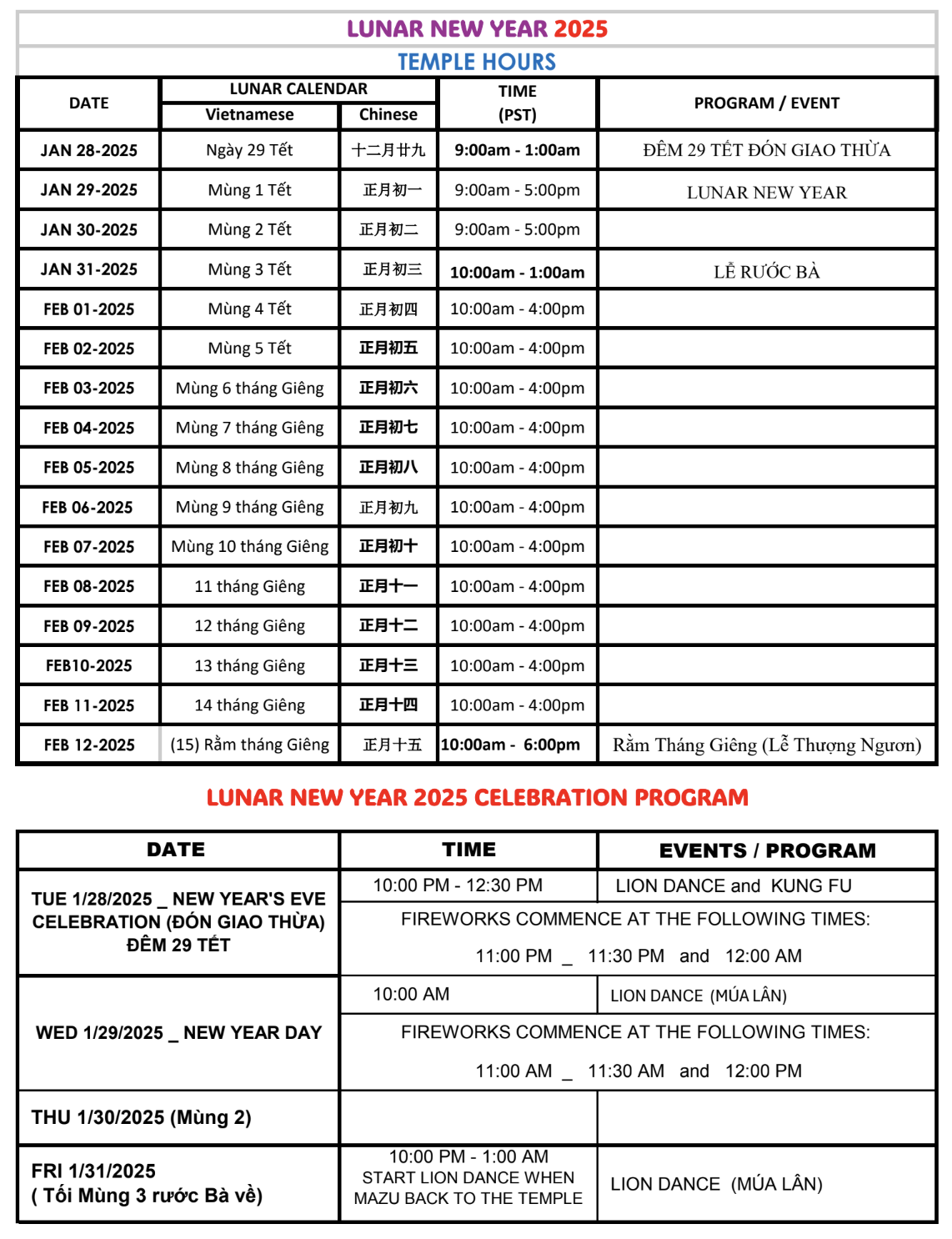 LUNAR NEW YEAR 2025

TEMPLE HOURS

| DATE | LUNAR CALENDAR Vietnamese | LUNAR CALENDAR Chinese | TIME (PST) | PROGRAM / EVENT |
|---|---|---|---|---|
| JAN 28-2025 | Ngày 29 Tết | 十二月廿九 | 9:00am - 1:00am | ĐÊM 29 TẾT ĐÓN GIAO THỪA |
| JAN 29-2025 | Mùng 1 Tết | 正月初一 | 9:00am - 5:00pm | LUNAR NEW YEAR |
| JAN 30-2025 | Mùng 2 Tết | 正月初二 | 9:00am - 5:00pm | |
| JAN 31-2025 | Mùng 3 Tết | 正月初三 | 10:00am - 1:00am | LỄ RƯỚC BÀ |
| FEB 01-2025 | Mùng 4 Tết | 正月初四 | 10:00am - 4:00pm | |
| FEB 02-2025 | Mùng 5 Tết | 正月初五 | 10:00am - 4:00pm | |
| FEB 03-2025 | Mùng 6 tháng Giêng | 正月初六 | 10:00am - 4:00pm | |
| FEB 04-2025 | Mùng 7 tháng Giêng | 正月初七 | 10:00am - 4:00pm | |
| FEB 05-2025 | Mùng 8 tháng Giêng | 正月初八 | 10:00am - 4:00pm | |
| FEB 06-2025 | Mùng 9 tháng Giêng | 正月初九 | 10:00am - 4:00pm | |
| FEB 07-2025 | Mùng 10 tháng Giêng | 正月初十 | 10:00am - 4:00pm | |
| FEB 08-2025 | 11 tháng Giêng | 正月十一 | 10:00am - 4:00pm | |
| FEB 09-2025 | 12 tháng Giêng | 正月十二 | 10:00am - 4:00pm | |
| FEB10-2025 | 13 tháng Giêng | 正月十三 | 10:00am - 4:00pm | |
| FEB 11-2025 | 14 tháng Giêng | 正月十四 | 10:00am - 4:00pm | |
| FEB 12-2025 | (15) Rằm tháng Giêng | 正月十五 | 10:00am - 6:00pm | Rằm Tháng Giêng (Lễ Thượng Ngươn) |

LUNAR NEW YEAR 2025 CELEBRATION PROGRAM

| DATE | TIME | EVENTS / PROGRAM |
|---|---|---|
| TUE 1/28/2025 _ NEW YEAR'S EVE CELEBRATION (ĐÓN GIAO THỪA) ĐÊM 29 TẾT | 10:00 PM - 12:30 PM | LION DANCE and KUNG FU |
| | FIREWORKS COMMENCE AT THE FOLLOWING TIMES: 11:00 PM _ 11:30 PM and 12:00 AM | |
| WED 1/29/2025 _ NEW YEAR DAY | 10:00 AM | LION DANCE (MÚA LÂN) |
| | FIREWORKS COMMENCE AT THE FOLLOWING TIMES: 11:00 AM _ 11:30 AM and 12:00 PM | |
| THU 1/30/2025 (Mùng 2) | | |
| FRI 1/31/2025 ( Tối Mùng 3 rước Bà về) | 10:00 PM - 1:00 AM START LION DANCE WHEN MAZU BACK TO THE TEMPLE | LION DANCE (MÚA LÂN) |